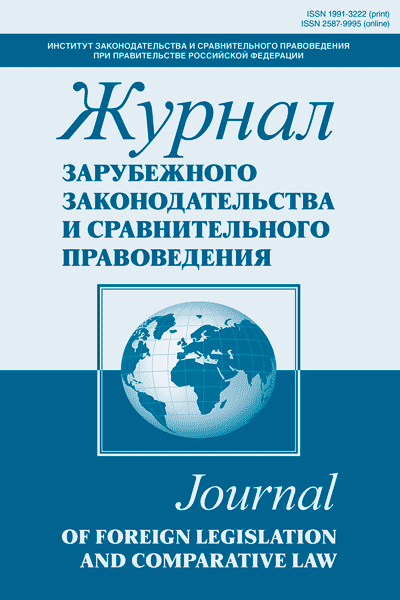 ISSN 1991-3222 (print)
ISSN 2587-9995 (online)

ИНСТИТУТ ЗАКОНОДАТЕЛЬСТВА И СРАВНИТЕЛЬНОГО ПРАВОВЕДЕНИЯ ПРИ ПРАВИТЕЛЬСТВЕ РОССИЙСКОЙ ФЕДЕРАЦИИ

Журнал
ЗАРУБЕЖНОГО ЗАКОНОДАТЕЛЬСТВА И СРАВНИТЕЛЬНОГО ПРАВОВЕДЕНИЯ

Journal
OF FOREIGN LEGISLATION AND COMPARATIVE LAW